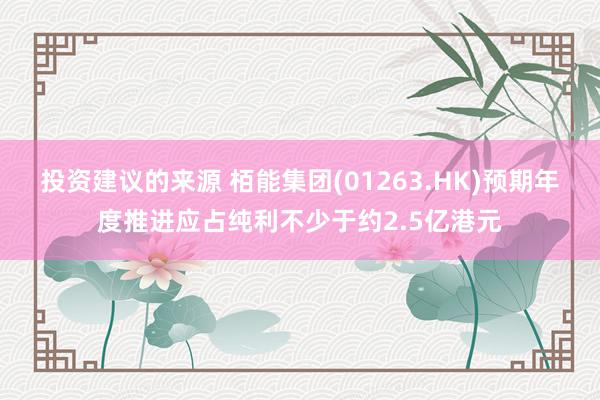 投资建议的来源 栢能集团(01263.HK)预期年度推进应占纯利不少于约2.5亿港元